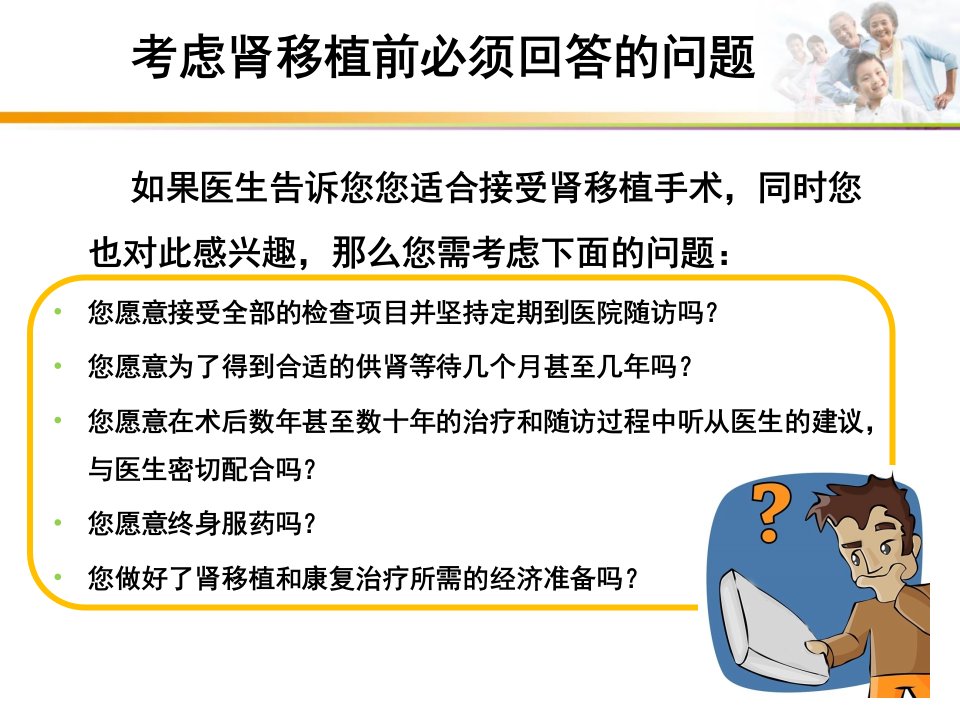 考虑肾移植前必须回答的问题

如果医生告诉您您适合接受肾移植手术，同时您也对此感兴趣，那么您需考虑下面的问题：

• 您愿意接受全部的检查项目并坚持定期到医院随访吗？
• 您愿意为了得到合适的供肾等待几个月甚至几年吗？
• 您愿意在术后数年甚至数十年的治疗和随访过程中听从医生的建议，与医生密切配合吗？
• 您愿意终身服药吗？
• 您做好了肾移植和康复治疗所需的经济准备吗？

?